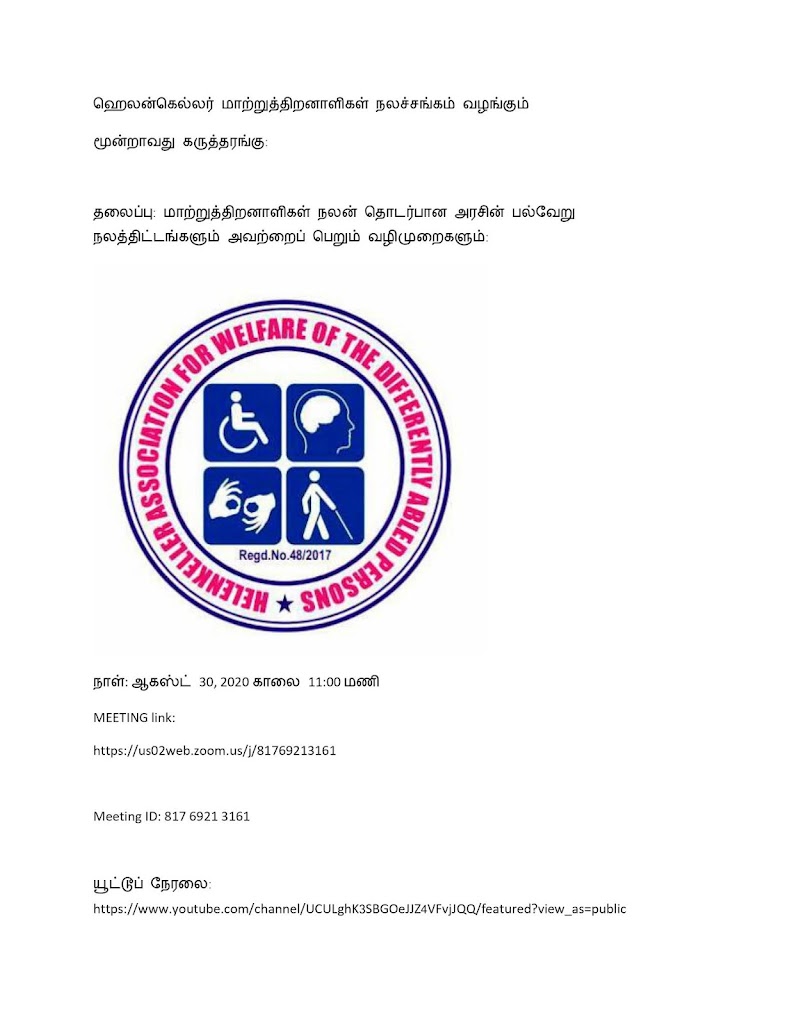 ஹெலன்கெல்லர் மாற்றுத்திறனாளிகள் நலச்சங்கம் வழங்கும்

மூன்றாவது கருத்தரங்கு:

தலைப்பு: மாற்றுத்திறனாளிகள் நலன் தொடர்பான அரசின் பல்வேறு நலத்திட்டங்களும் அவற்றைப் பெறும் வழிமுறைகளும்:

HELENKELLER ASSOCIATION FOR WELFARE OF THE DIFFERENTLY ABLED PERSONS ★

Regd.No.48/2017

நாள்: ஆகஸ்ட் 30, 2020 காலை 11:00 மணி

MEETING link:

https://us02web.zoom.us/j/81769213161

Meeting ID: 817 6921 3161

யூட்டுப் நேரலை:

https://www.youtube.com/channel/UCULghK3SBGOeJJZ4VFvjJQQ/featured?view_as=public